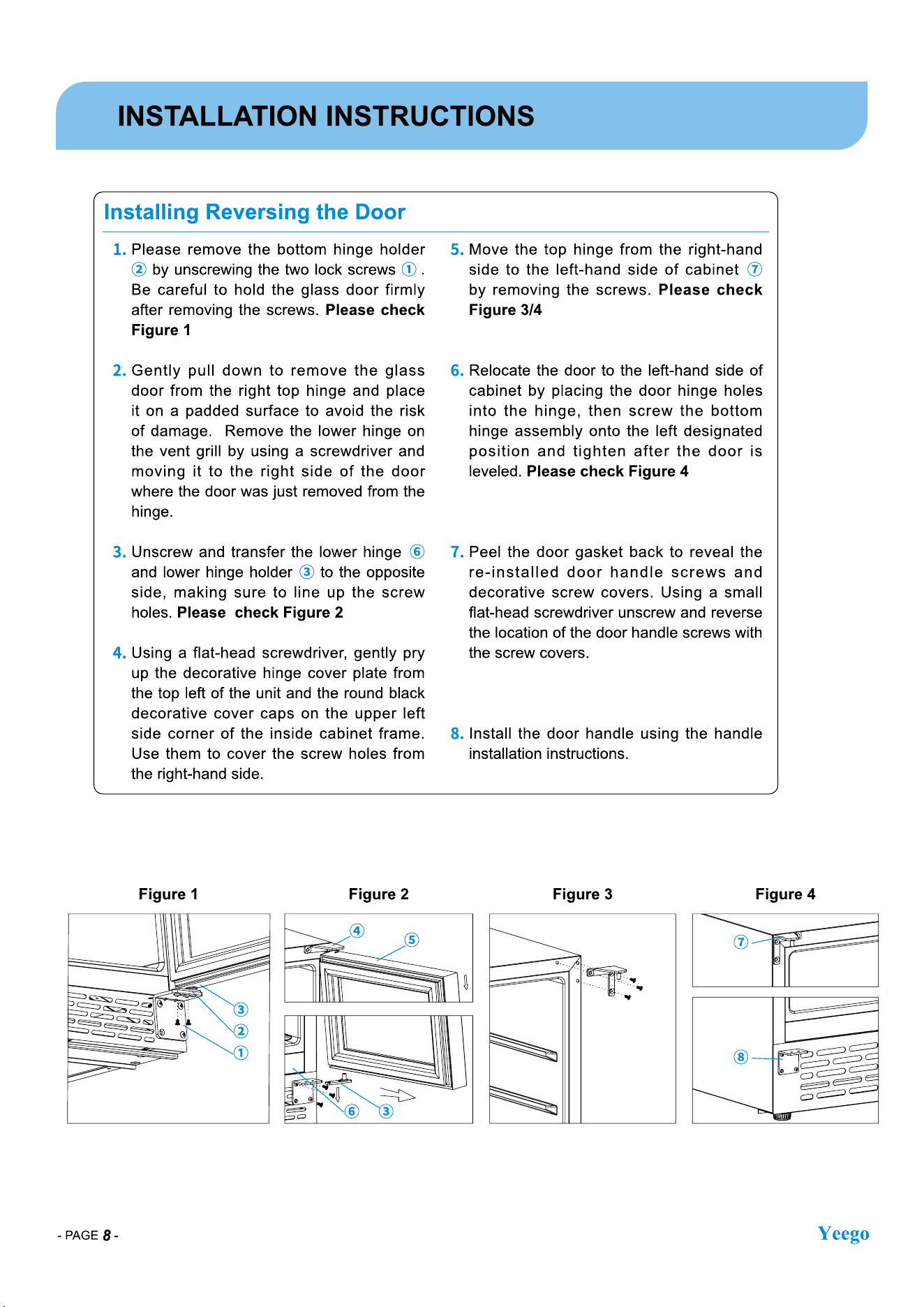 INSTALLATION INSTRUCTIONS

Installing Reversing the Door

1. Please remove the bottom hinge holder ② by unscrewing the two lock screws ① . Be careful to hold the glass door firmly after removing the screws. Please check Figure 1

2. Gently pull down to remove the glass door from the right top hinge and place it on a padded surface to avoid the risk of damage. Remove the lower hinge on the vent grill by using a screwdriver and moving it to the right side of the door where the door was just removed from the hinge.

3. Unscrew and transfer the lower hinge ⑥ and lower hinge holder ③ to the opposite side, making sure to line up the screw holes. Please check Figure 2

4. Using a flat-head screwdriver, gently pry up the decorative hinge cover plate from the top left of the unit and the round black decorative cover caps on the upper left side corner of the inside cabinet frame. Use them to cover the screw holes from the right-hand side.

5. Move the top hinge from the right-hand side to the left-hand side of cabinet ⑦ by removing the screws. Please check Figure 3/4

6. Relocate the door to the left-hand side of cabinet by placing the door hinge holes into the hinge, then screw the bottom hinge assembly onto the left designated position and tighten after the door is leveled. Please check Figure 4

7. Peel the door gasket back to reveal the re-installed door handle screws and decorative screw covers. Using a small flat-head screwdriver unscrew and reverse the location of the door handle screws with the screw covers.

8. Install the door handle using the handle installation instructions.

Figure 1

③
②
①

Figure 2

④
⑤
⑥
③

Figure 3

Figure 4

⑦
⑧

- PAGE 8 -

Yeego